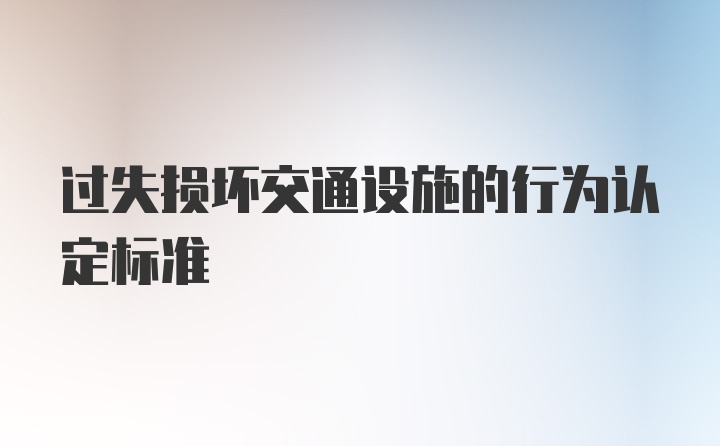 过失损坏交通设施的行为认定标准